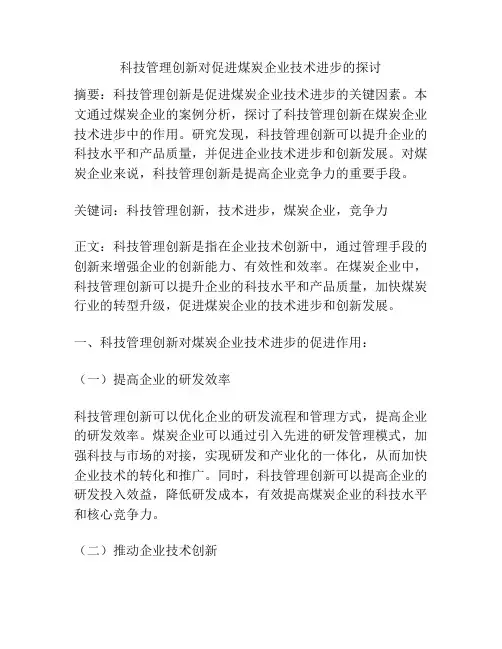 科技管理创新对促进煤炭企业技术进步的探讨

摘要：科技管理创新是促进煤炭企业技术进步的关键因素。本文通过煤炭企业的案例分析，探讨了科技管理创新在煤炭企业技术进步中的作用。研究发现，科技管理创新可以提升企业的科技水平和产品质量，并促进企业技术进步和创新发展。对煤炭企业来说，科技管理创新是提高企业竞争力的重要手段。

关键词：科技管理创新，技术进步，煤炭企业，竞争力

正文：科技管理创新是指在企业技术创新中，通过管理手段的创新来增强企业的创新能力、有效性和效率。在煤炭企业中，科技管理创新可以提升企业的科技水平和产品质量，加快煤炭行业的转型升级，促进煤炭企业的技术进步和创新发展。

一、科技管理创新对煤炭企业技术进步的促进作用：

（一）提高企业的研发效率

科技管理创新可以优化企业的研发流程和管理方式，提高企业的研发效率。煤炭企业可以通过引入先进的研发管理模式，加强科技与市场的对接，实现研发和产业化的一体化，从而加快企业技术的转化和推广。同时，科技管理创新可以提高企业的研发投入效益，降低研发成本，有效提高煤炭企业的科技水平和核心竞争力。

（二）推动企业技术创新